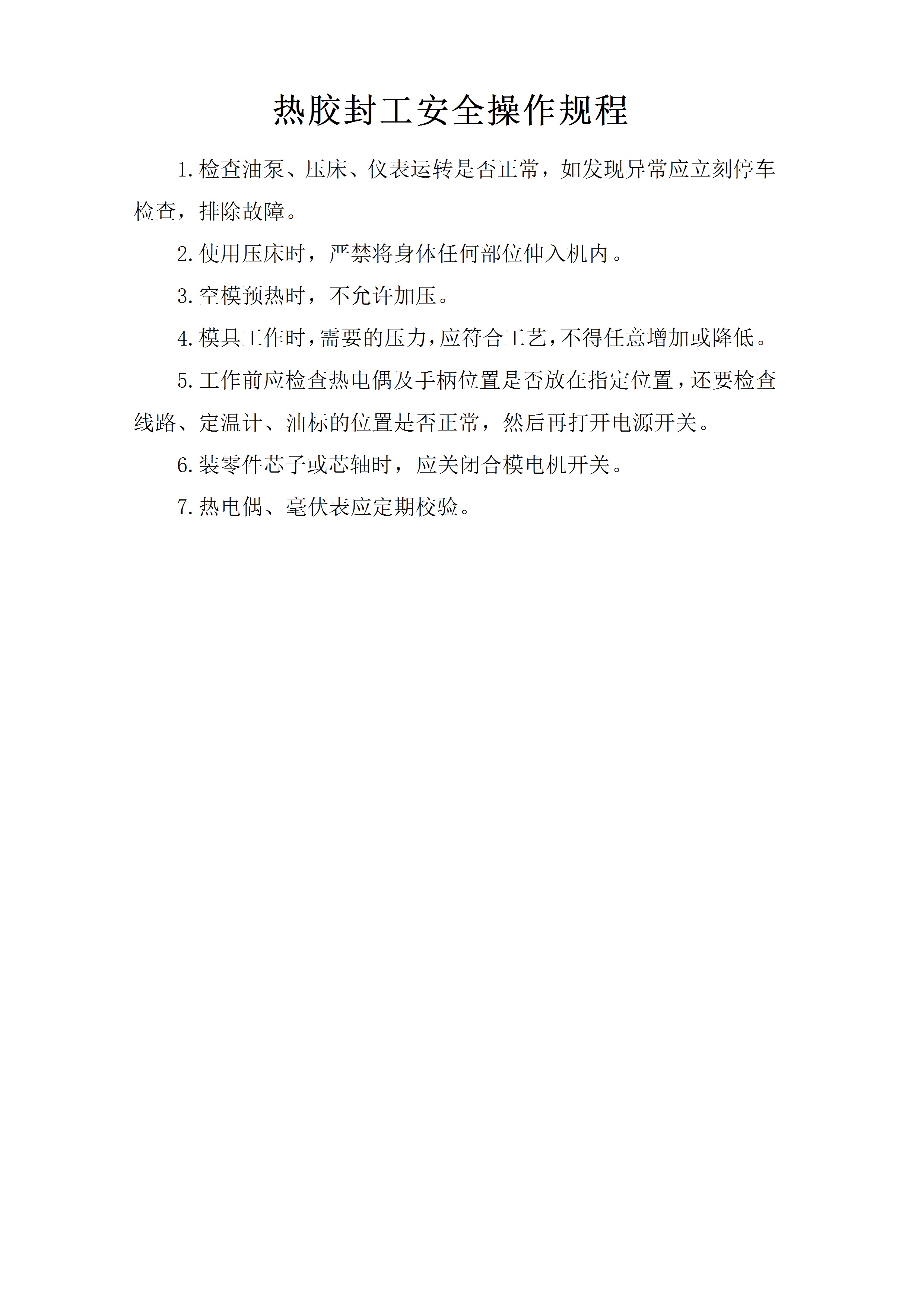 热胶封工安全操作规程

1.检查油泵、压床、仪表运转是否正常，如发现异常应立刻停车检查，排除故障。

2.使用压床时，严禁将身体任何部位伸入机内。

3.空模预热时，不允许加压。

4.模具工作时，需要的压力，应符合工艺，不得任意增加或降低。

5.工作前应检查热电偶及手柄位置是否放在指定位置，还要检查线路、定温计、油标的位置是否正常，然后再打开电源开关。

6.装零件芯子或芯轴时，应关闭合模电机开关。

7.热电偶、毫伏表应定期校验。